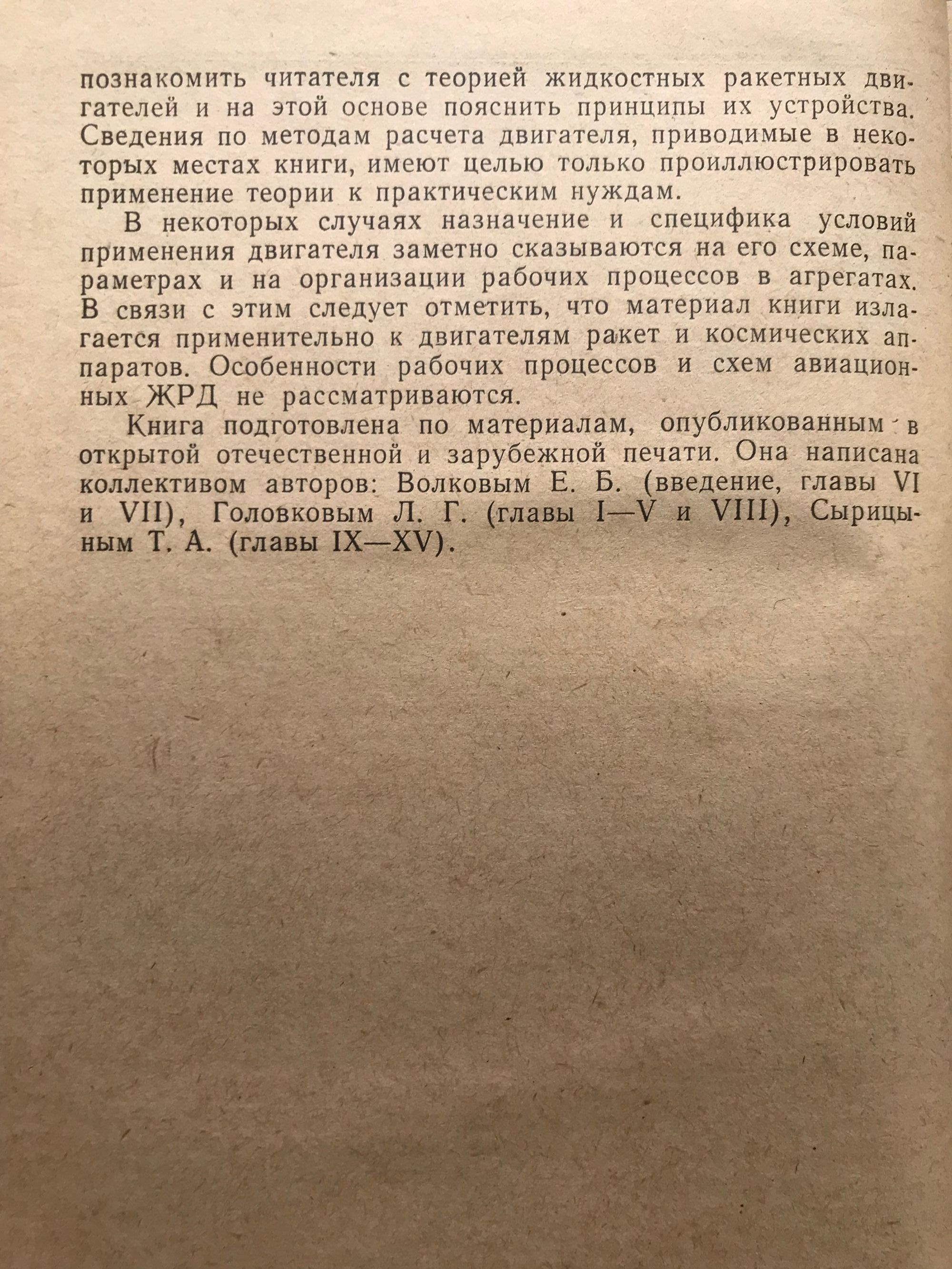 познакомить читателя с теорией жидкостных ракетных двигателей и на этой основе пояснить принципы их устройства. Сведения по методам расчета двигателя, приводимые в некоторых местах книги, имеют целью только проиллюстрировать применение теории к практическим нуждам.

В некоторых случаях назначение и специфика условий применения двигателя заметно сказываются на его схеме, параметрах и на организации рабочих процессов в агрегатах. В связи с этим следует отметить, что материал книги излагается применительно к двигателям ракет и космических аппаратов. Особенности рабочих процессов и схем авиационных ЖРД не рассматриваются.

Книга подготовлена по материалам, опубликованным в открытой отечественной и зарубежной печати. Она написана коллективом авторов: Волковым Е. Б. (введение, главы VI и VII), Головковым Л. Г. (главы I—V и VIII), Сырицыным Т. А. (главы IX—XV).